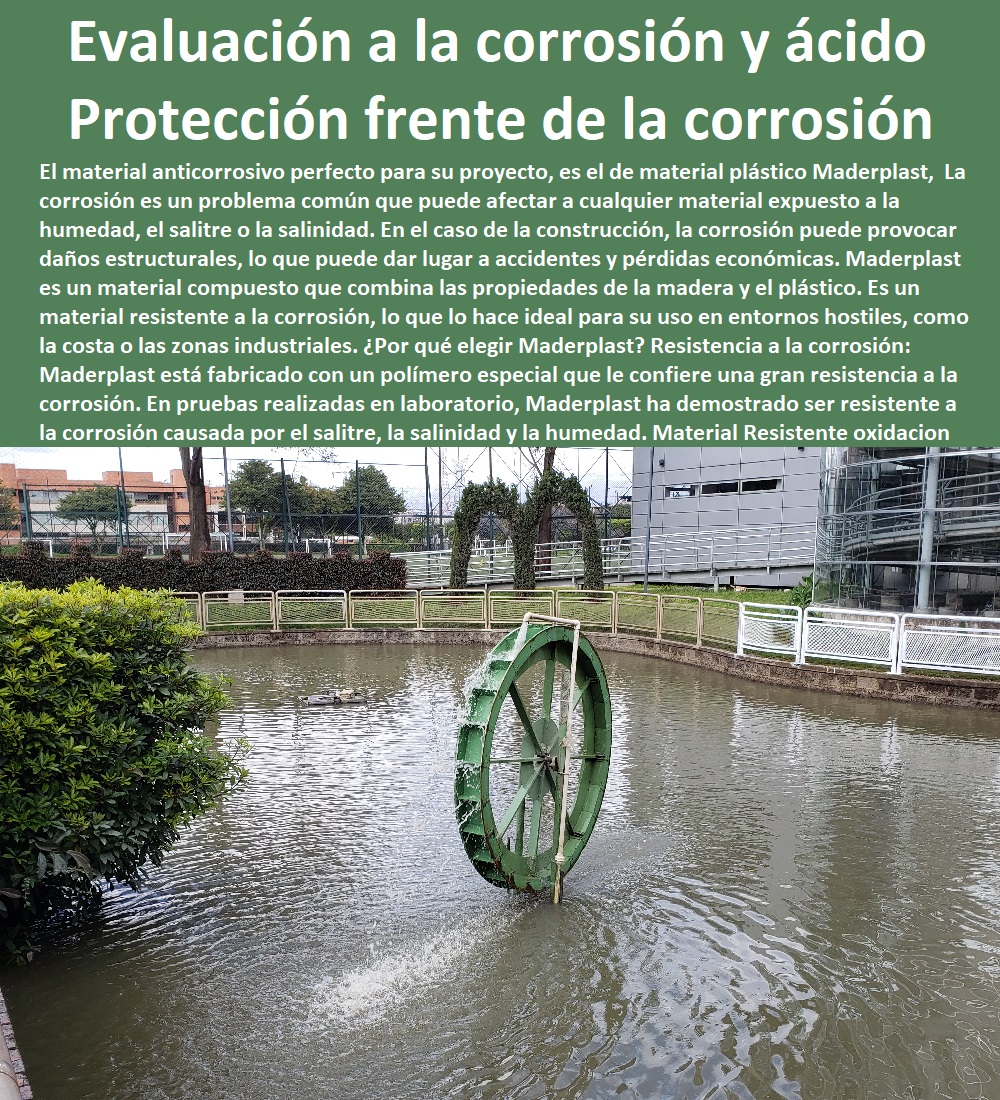 Evaluación a la corrosión y ácido
Protección frente de la corrosión

El material anticorrosivo perfecto para su proyecto, es el de material plástico Maderplast, La corrosión es un problema común que puede afectar a cualquier material expuesto a la humedad, el salitre o la salinidad. En el caso de la construcción, la corrosión puede provocar daños estructurales, lo que puede dar lugar a accidentes y pérdidas económicas. Maderplast es un material compuesto que combina las propiedades de la madera y el plástico. Es un material resistente a la corrosión, lo que lo hace ideal para su uso en entornos hostiles, como la costa o las zonas industriales. ¿Por qué elegir Maderplast? Resistencia a la corrosión: Maderplast está fabricado con un polímero especial que le confiere una gran resistencia a la corrosión. En pruebas realizadas en laboratorio, Maderplast ha demostrado ser resistente a la corrosión causada por el salitre, la salinidad y la humedad. Material Resistente oxidacion